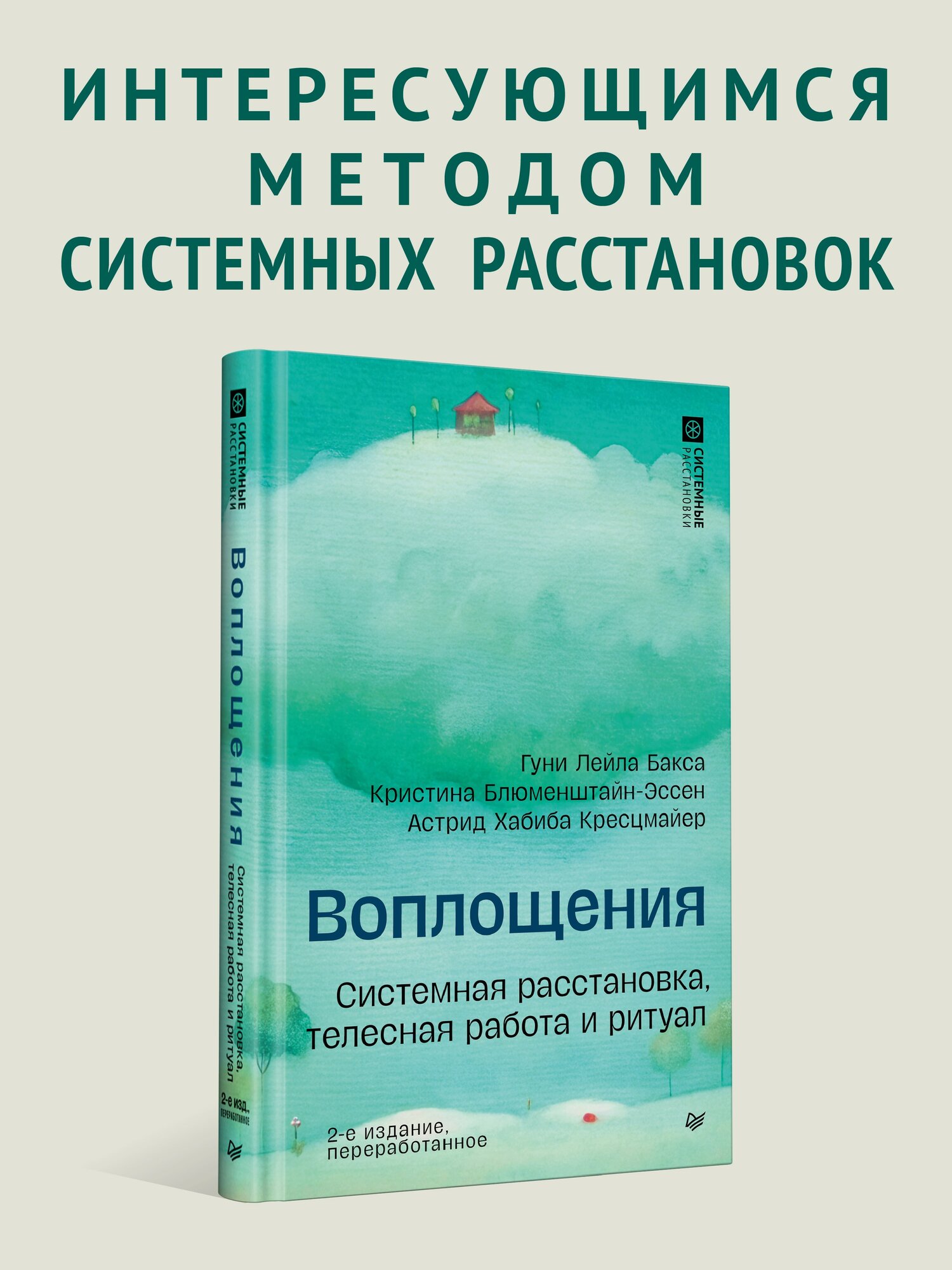 ИНТЕРЕСУЮЩИМСЯ МЕТОДОМ СИСТЕМНЫХ РАССТАНОВОК

СИСТЕМНЫЕ РАССТАНОВКИ

Воплощения

Системная расстановка, телесная работа и ритуал

2-е изд., переработанное

СИСТЕМНЫЕ РАССТАНОВКИ

Гуни Лейла Бакса
Кристина Блюменштайн-Эссен
Астрид Хабиба Кресцмайер

Воплощения

Системная расстановка, телесная работа и ритуал

2-е издание, переработанное